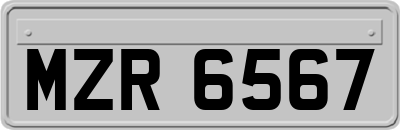 MZR 6567